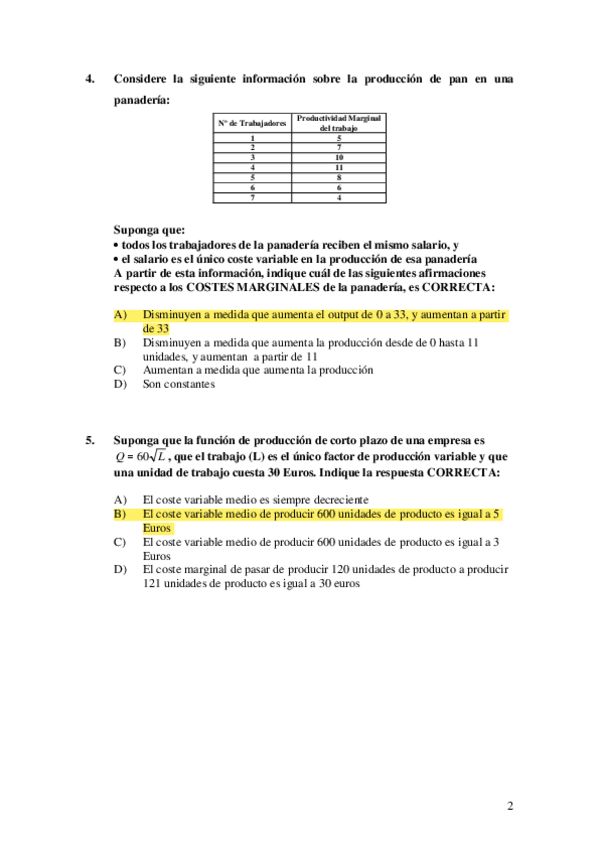 4. Considere la siguiente información sobre la producción de pan en una panadería:

| Nº de Trabajadores | Productividad Marginal del trabajo |
|---|---|
| 1 | 5 |
| 2 | 7 |
| 3 | 10 |
| 4 | 11 |
| 5 | 8 |
| 6 | 6 |
| 7 | 4 |

Suponga que:
• todos los trabajadores de la panadería reciben el mismo salario, y
• el salario es el único coste variable en la producción de esa panadería
A partir de esta información, indique cuál de las siguientes afirmaciones respecto a los COSTES MARGINALES de la panadería, es CORRECTA:

A) Disminuyen a medida que aumenta el output de 0 a 33, y aumentan a partir de 33
B) Disminuyen a medida que aumenta la producción desde de 0 hasta 11 unidades, y aumentan a partir de 11
C) Aumentan a medida que aumenta la producción
D) Son constantes

5. Suponga que la función de producción de corto plazo de una empresa es $Q = 60\sqrt{L}$, que el trabajo (L) es el único factor de producción variable y que una unidad de trabajo cuesta 30 Euros. Indique la respuesta CORRECTA:

A) El coste variable medio es siempre decreciente
B) El coste variable medio de producir 600 unidades de producto es igual a 5 Euros
C) El coste variable medio de producir 600 unidades de producto es igual a 3 Euros
D) El coste marginal de pasar de producir 120 unidades de producto a producir 121 unidades de producto es igual a 30 euros

2